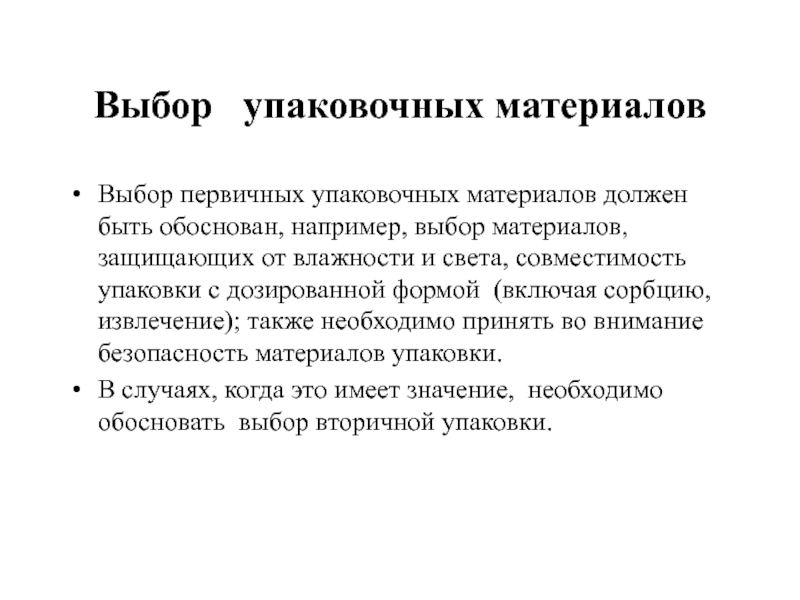 Выбор упаковочных материалов

• Выбор первичных упаковочных материалов должен быть обоснован, например, выбор материалов, защищающих от влажности и света, совместимость упаковки с дозированной формой (включая сорбцию, извлечение); также необходимо принять во внимание безопасность материалов упаковки.

• В случаях, когда это имеет значение, необходимо обосновать выбор вторичной упаковки.